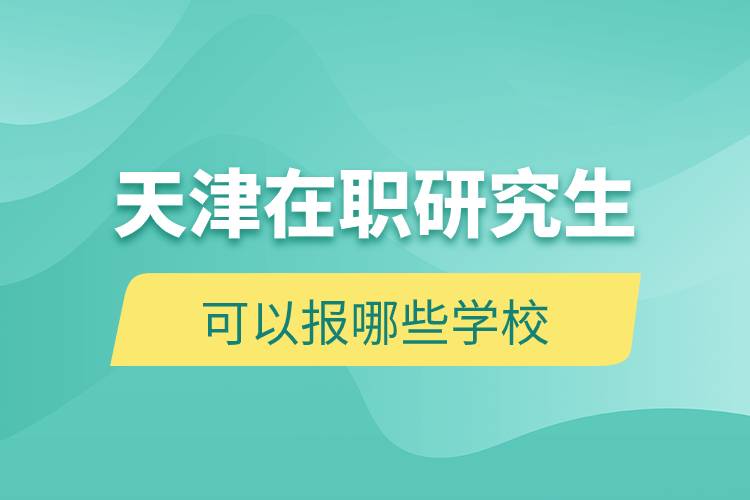 天津在职研究生

可以报哪些学校